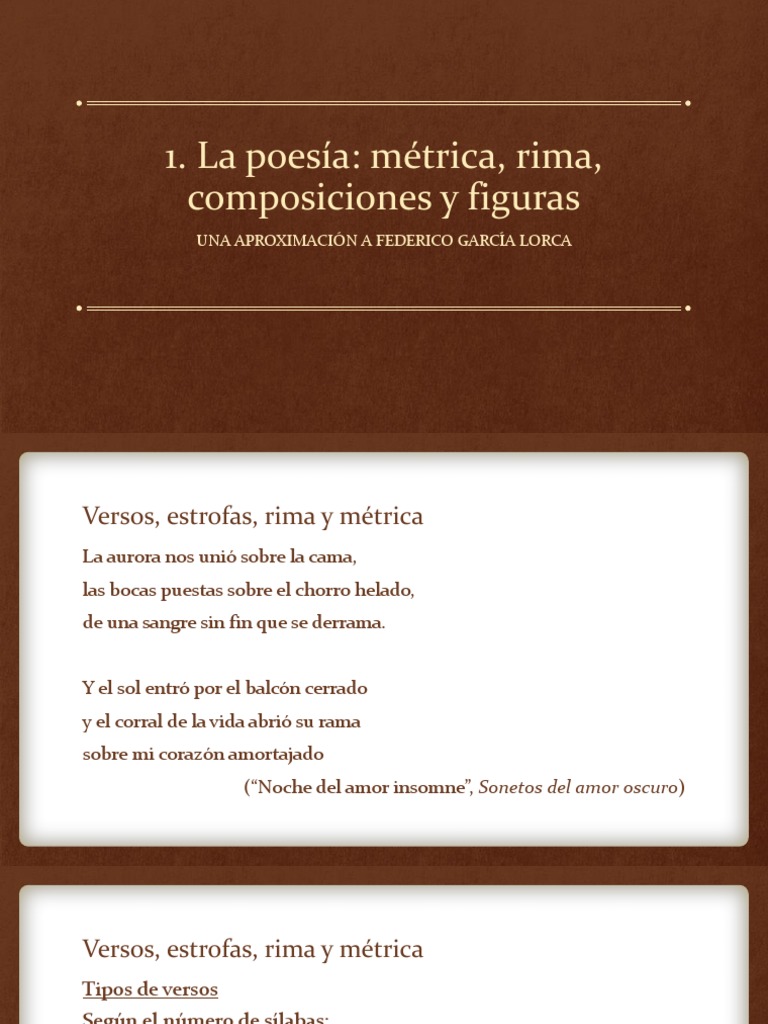 1. La poesía: métrica, rima, composiciones y figuras

UNA APROXIMACIÓN A FEDERICO GARCÍA LORCA

Versos, estrofas, rima y métrica

La aurora nos unió sobre la cama,
las bocas puestas sobre el chorro helado,
de una sangre sin fin que se derrama.

Y el sol entró por el balcón cerrado
y el corral de la vida abrió su rama
sobre mi corazón amortajado

(“Noche del amor insomne”, Sonetos del amor oscuro)

Versos, estrofas, rima y métrica

Tipos de versos

Según el número de sílabas: